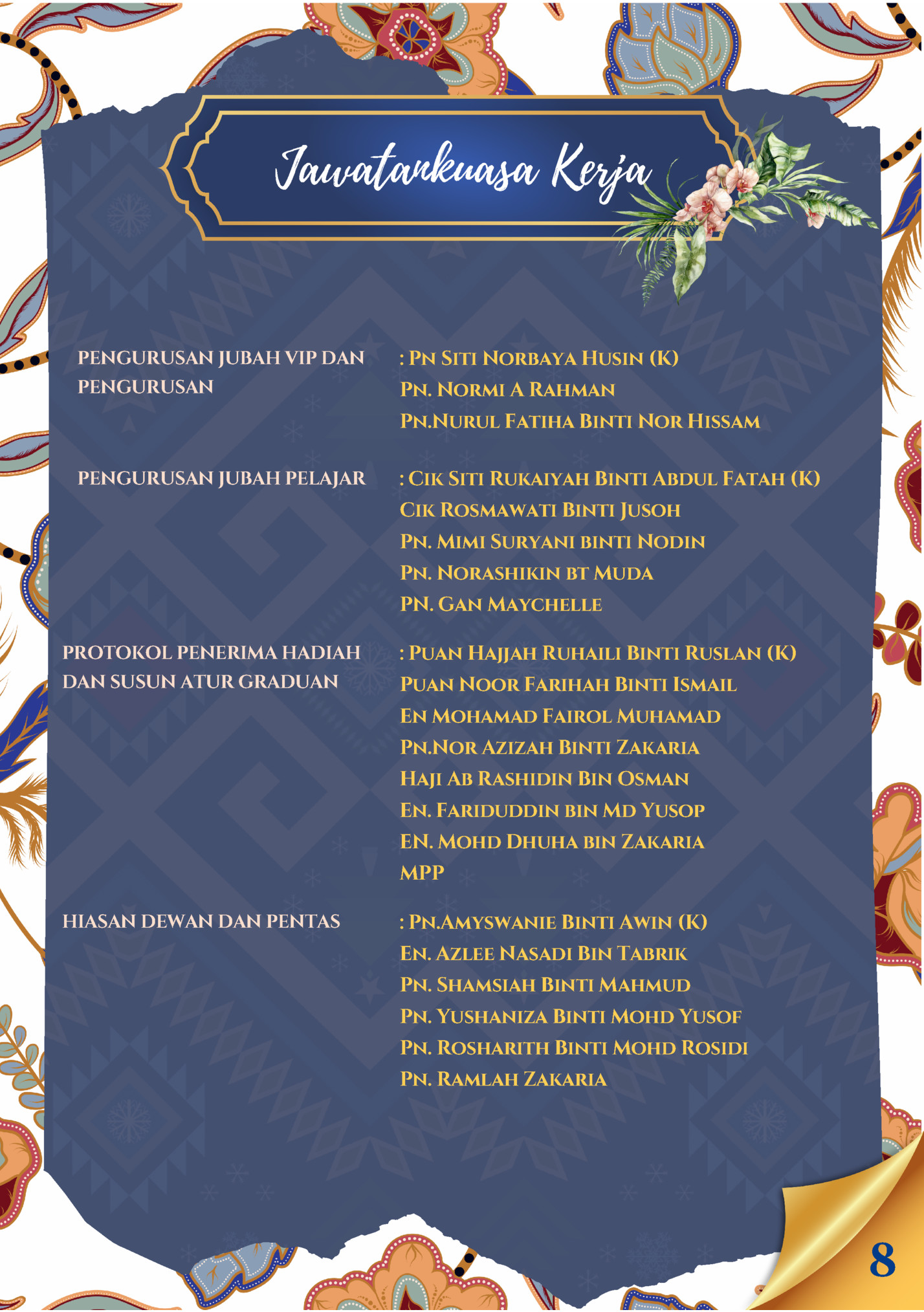 Jawatankuasa Kerja

PENGURUSAN JUBAH VIP DAN PENGURUSAN

: PN SITI NORBAYA HUSIN (K)
PN. NORMI A RAHMAN
PN.NURUL FATIHA BINTI NOR HISSAM

PENGURUSAN JUBAH PELAJAR

: CIK SITI RUKAIYAH BINTI ABDUL FATAH (K)
CIK ROSMAWATI BINTI JUSOH
PN. MIMI SURYANI BINTI NODIN
PN. NORASHIKIN BT MUDA
PN. GAN MAYCHELLE

PROTOKOL PENERIMA HADIAH DAN SUSUN ATUR GRADUAN

: PUAN HAJJAH RUHAILI BINTI RUSLAN (K)
PUAN NOOR FARIHAH BINTI ISMAIL
EN MOHAMAD FAIROL MUHAMAD
PN.NOR AZIZAH BINTI ZAKARIA
HAJI AB RASHIDIN BIN OSMAN
EN. FARIDUDDIN BIN MD YUSOP
EN. MOHD DHUHA BIN ZAKARIA
MPP

HIASAN DEWAN DAN PENTAS

: PN.AMYSWANIE BINTI AWIN (K)
EN. AZLEE NASADI BIN TABRIK
PN. SHAMSIAH BINTI MAHMUD
PN. YUSHANIZA BINTI MOHD YUSOF
PN. ROSHARITH BINTI MOHD ROSIDI
PN. RAMLAH ZAKARIA

8